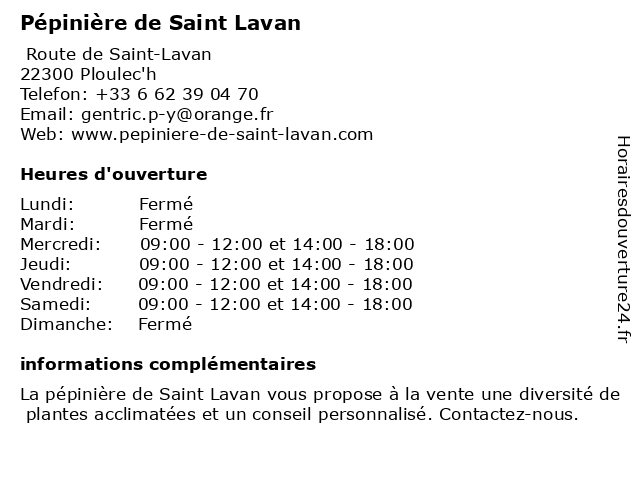 Pépinière de Saint Lavan

Route de Saint-Lavan
22300 Ploulec'h
Telefon: +33 6 62 39 04 70
Email: gentric.p-y@orange.fr
Web: www.pepiniere-de-saint-lavan.com

Heures d'ouverture

| | |
|---|---|
| Lundi: | Fermé |
| Mardi: | Fermé |
| Mercredi: | 09:00 - 12:00 et 14:00 - 18:00 |
| Jeudi: | 09:00 - 12:00 et 14:00 - 18:00 |
| Vendredi: | 09:00 - 12:00 et 14:00 - 18:00 |
| Samedi: | 09:00 - 12:00 et 14:00 - 18:00 |
| Dimanche: | Fermé |

informations complémentaires

La pépinière de Saint Lavan vous propose à la vente une diversité de plantes acclimatées et un conseil personnalisé. Contactez-nous.

Horairesdouverture24.fr